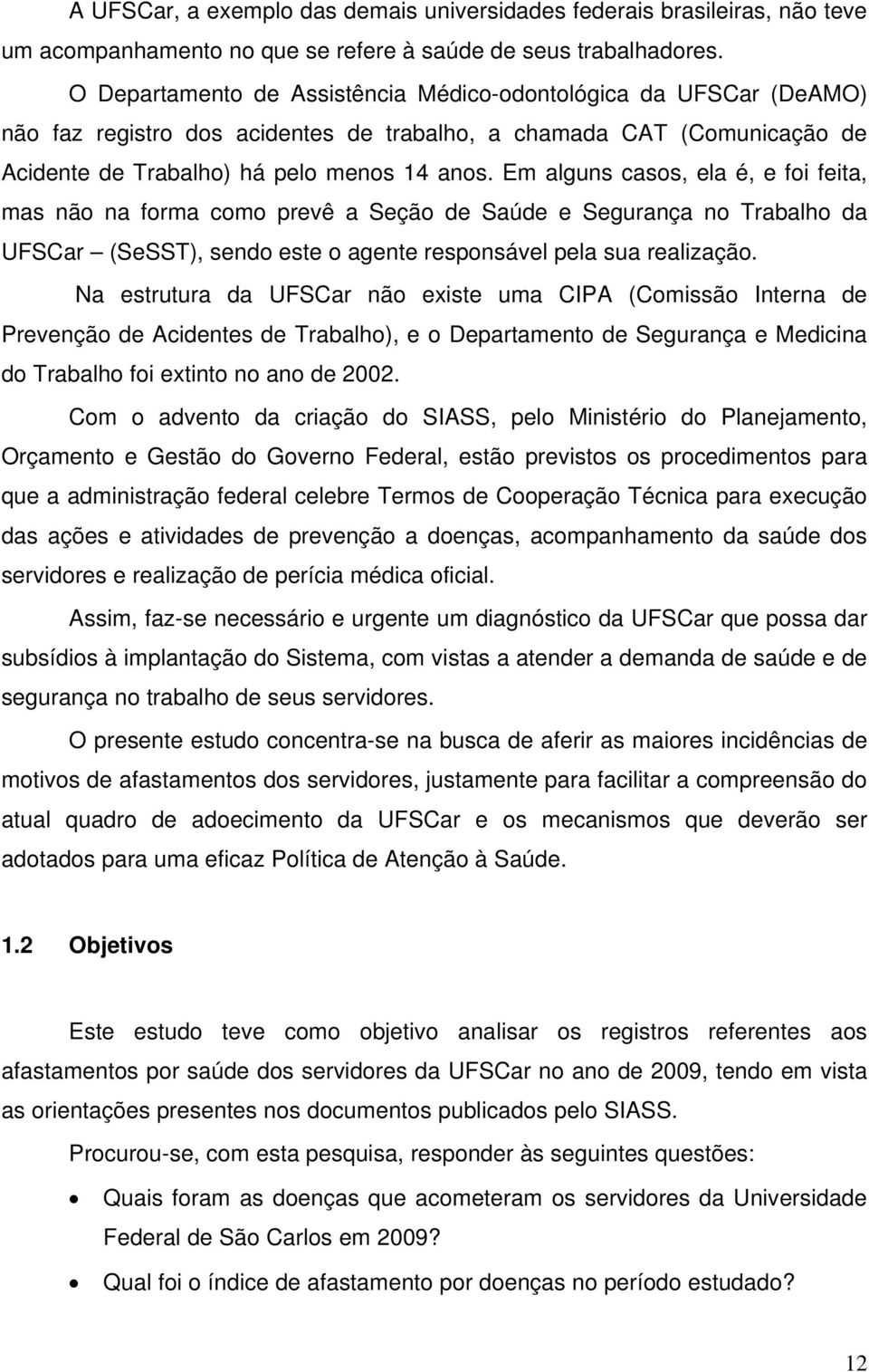 A UFSCar, a exemplo das demais universidades federais brasileiras, não teve um acompanhamento no que se refere à saúde de seus trabalhadores.

O Departamento de Assistência Médico-odontológica da UFSCar (DeAMO) não faz registro dos acidentes de trabalho, a chamada CAT (Comunicação de Acidente de Trabalho) há pelo menos 14 anos. Em alguns casos, ela é, e foi feita, mas não na forma como prevê a Seção de Saúde e Segurança no Trabalho da UFSCar – (SeSST), sendo este o agente responsável pela sua realização.

Na estrutura da UFSCar não existe uma CIPA (Comissão Interna de Prevenção de Acidentes de Trabalho), e o Departamento de Segurança e Medicina do Trabalho foi extinto no ano de 2002.

Com o advento da criação do SIASS, pelo Ministério do Planejamento, Orçamento e Gestão do Governo Federal, estão previstos os procedimentos para que a administração federal celebre Termos de Cooperação Técnica para execução das ações e atividades de prevenção a doenças, acompanhamento da saúde dos servidores e realização de perícia médica oficial.

Assim, faz-se necessário e urgente um diagnóstico da UFSCar que possa dar subsídios à implantação do Sistema, com vistas a atender a demanda de saúde e de segurança no trabalho de seus servidores.

O presente estudo concentra-se na busca de aferir as maiores incidências de motivos de afastamentos dos servidores, justamente para facilitar a compreensão do atual quadro de adoecimento da UFSCar e os mecanismos que deverão ser adotados para uma eficaz Política de Atenção à Saúde.

1.2 Objetivos

Este estudo teve como objetivo analisar os registros referentes aos afastamentos por saúde dos servidores da UFSCar no ano de 2009, tendo em vista as orientações presentes nos documentos publicados pelo SIASS.

Procurou-se, com esta pesquisa, responder às seguintes questões:

• Quais foram as doenças que acometeram os servidores da Universidade Federal de São Carlos em 2009?

• Qual foi o índice de afastamento por doenças no período estudado?

12